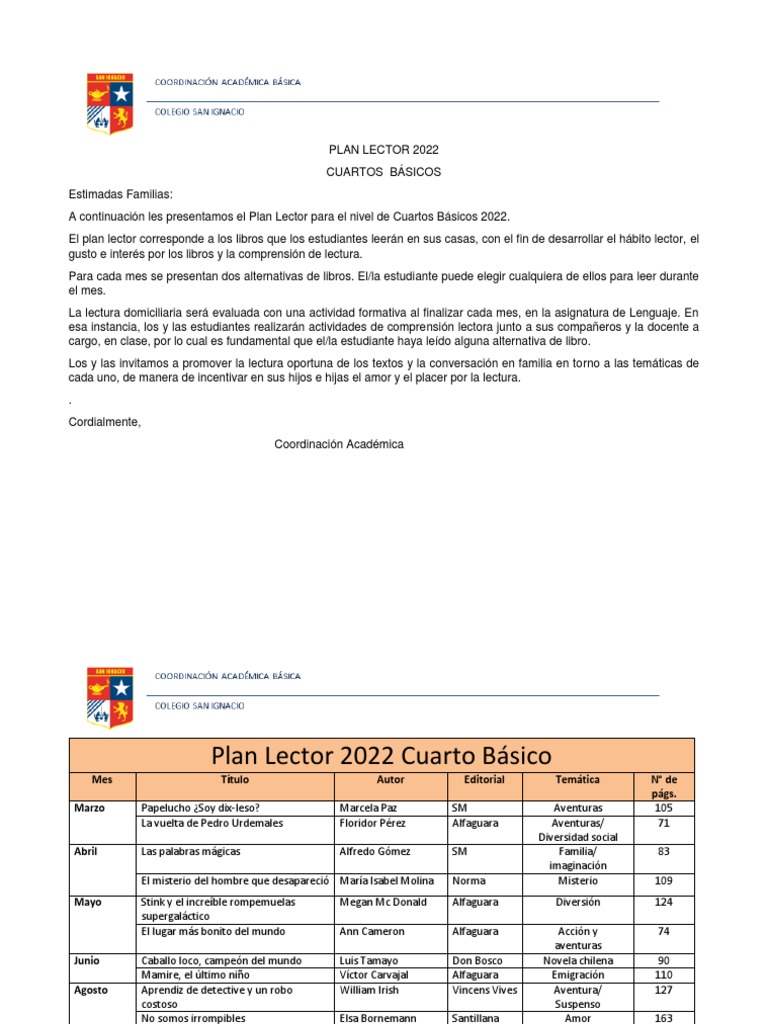 SAN IGNACIO

COORDINACIÓN ACADÉMICA BÁSICA

COLEGIO SAN IGNACIO

PLAN LECTOR 2022

CUARTOS BÁSICOS

Estimadas Familias:

A continuación les presentamos el Plan Lector para el nivel de Cuartos Básicos 2022.

El plan lector corresponde a los libros que los estudiantes leerán en sus casas, con el fin de desarrollar el hábito lector, el gusto e interés por los libros y la comprensión de lectura.

Para cada mes se presentan dos alternativas de libros. El/la estudiante puede elegir cualquiera de ellos para leer durante el mes.

La lectura domiciliaria será evaluada con una actividad formativa al finalizar cada mes, en la asignatura de Lenguaje. En esa instancia, los y las estudiantes realizarán actividades de comprensión lectora junto a sus compañeros y la docente a cargo, en clase, por lo cual es fundamental que el/la estudiante haya leído alguna alternativa de libro.

Los y las invitamos a promover la lectura oportuna de los textos y la conversación en familia en torno a las temáticas de cada uno, de manera de incentivar en sus hijos e hijas el amor y el placer por la lectura.

.

Cordialmente,

Coordinación Académica

SAN IGNACIO

COORDINACIÓN ACADÉMICA BÁSICA

COLEGIO SAN IGNACIO

Plan Lector 2022 Cuarto Básico

| Mes | Título | Autor | Editorial | Temática | N° de págs. |
|---|---|---|---|---|---|
| Marzo | Papelucho ¿Soy dix-leso? | Marcela Paz | SM | Aventuras | 105 |
| | La vuelta de Pedro Urdemales | Floridor Pérez | Alfaguara | Aventuras/ Diversidad social | 71 |
| Abril | Las palabras mágicas | Alfredo Gómez | SM | Familia/ imaginación | 83 |
| | El misterio del hombre que desapareció | María Isabel Molina | Norma | Misterio | 109 |
| Mayo | Stink y el increíble rompemuelas supergaláctico | Megan Mc Donald | Alfaguara | Diversión | 124 |
| | El lugar más bonito del mundo | Ann Cameron | Alfaguara | Acción y aventuras | 74 |
| Junio | Caballo loco, campeón del mundo | Luis Tamayo | Don Bosco | Novela chilena | 90 |
| | Mamire, el último niño | Víctor Carvajal | Alfaguara | Emigración | 110 |
| Agosto | Aprendiz de detective y un robo costoso | William Irish | Vincens Vives | Aventura/ Suspenso | 127 |
| | No somos irrompibles | Elsa Bornemann | Santillana | Amor | 163 |